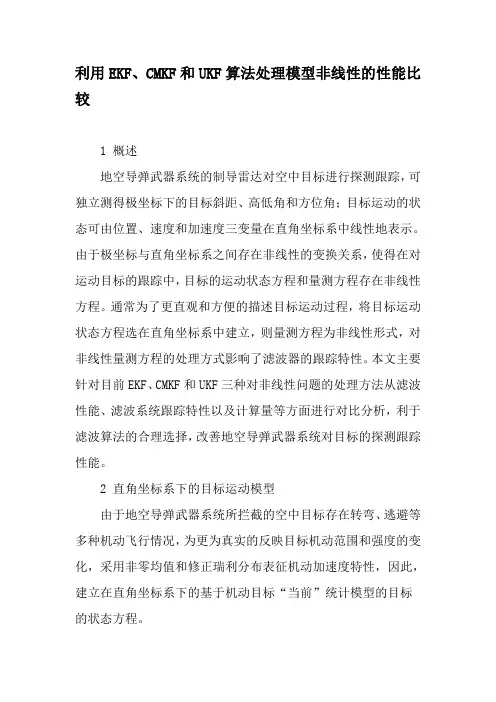 利用EKF、CMKF和UKF算法处理模型非线性的性能比较

1 概述

地空导弹武器系统的制导雷达对空中目标进行探测跟踪，可独立测得极坐标下的目标斜距、高低角和方位角；目标运动的状态可由位置、速度和加速度三变量在直角坐标系中线性地表示。由于极坐标与直角坐标系之间存在非线性的变换关系，使得在对运动目标的跟踪中，目标的运动状态方程和量测方程存在非线性方程。通常为了更直观和方便的描述目标运动过程，将目标运动状态方程选在直角坐标系中建立，则量测方程为非线性形式，对非线性量测方程的处理方式影响了滤波器的跟踪特性。本文主要针对目前EKF、CMKF和UKF三种对非线性问题的处理方法从滤波性能、滤波系统跟踪特性以及计算量等方面进行对比分析，利于滤波算法的合理选择，改善地空导弹武器系统对目标的探测跟踪性能。

2 直角坐标系下的目标运动模型

由于地空导弹武器系统所拦截的空中目标存在转弯、逃避等多种机动飞行情况，为更为真实的反映目标机动范围和强度的变化，采用非零均值和修正瑞利分布表征机动加速度特性，因此，建立在直角坐标系下的基于机动目标“当前”统计模型的目标的状态方程。